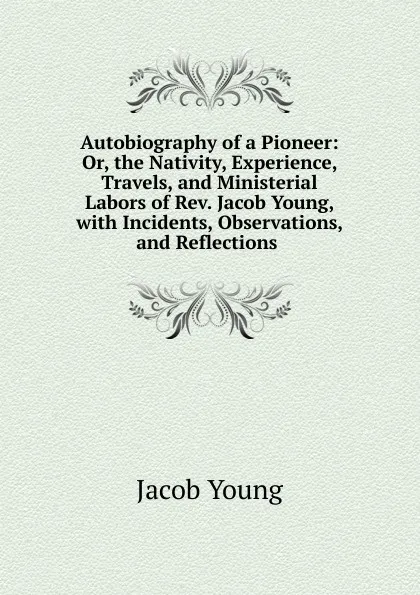 Autobiography of a Pioneer: Or, the Nativity, Experience, Travels, and Ministerial Labors of Rev. Jacob Young, with Incidents, Observations, and Reflections

Jacob Young